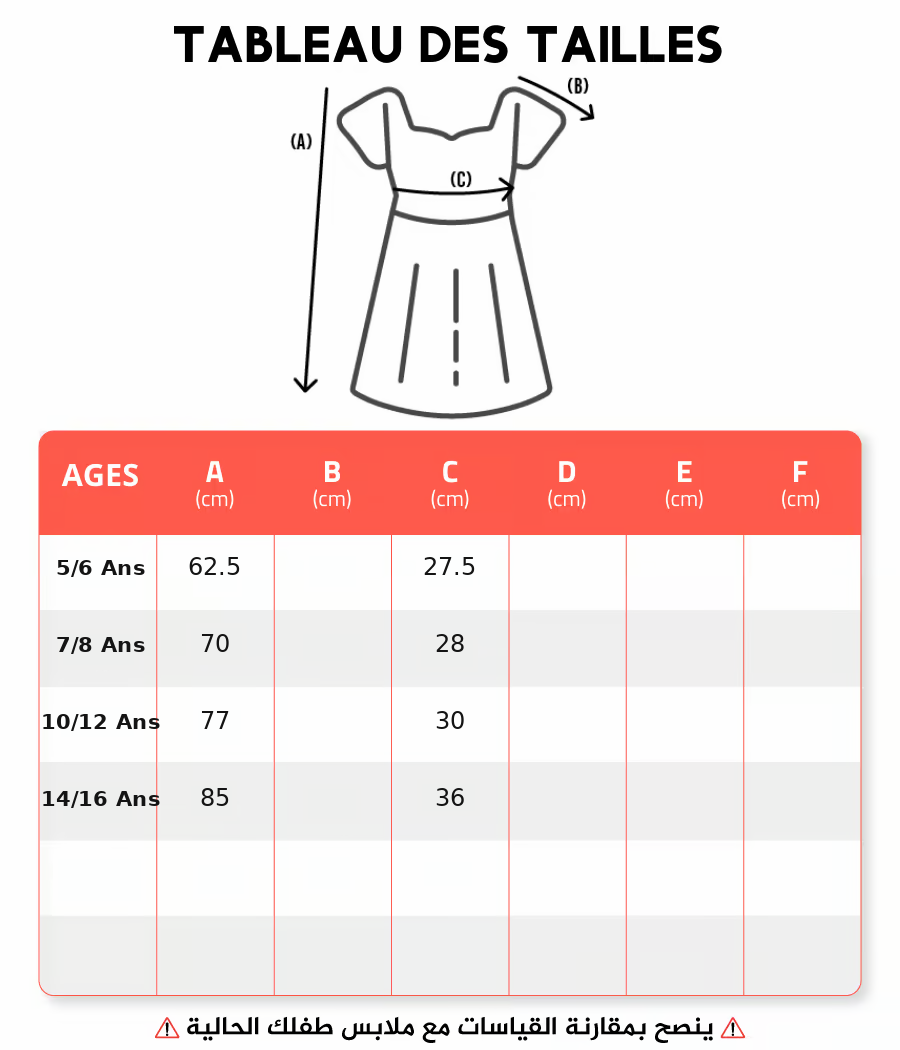 TABLEAU DES TAILLES

(A)
(B)
(C)

| AGES | A (cm) | B (cm) | C (cm) | D (cm) | E (cm) | F (cm) |
|---|---|---|---|---|---|---|
| 5/6 Ans | 62.5 | | 27.5 | | | |
| 7/8 Ans | 70 | | 28 | | | |
| 10/12 Ans | 77 | | 30 | | | |
| 14/16 Ans | 85 | | 36 | | | |
| | | | | | | |
| | | | | | | |

⚠ ينصح بمقارنة القياسات مع ملابس طفلك الحالية ⚠